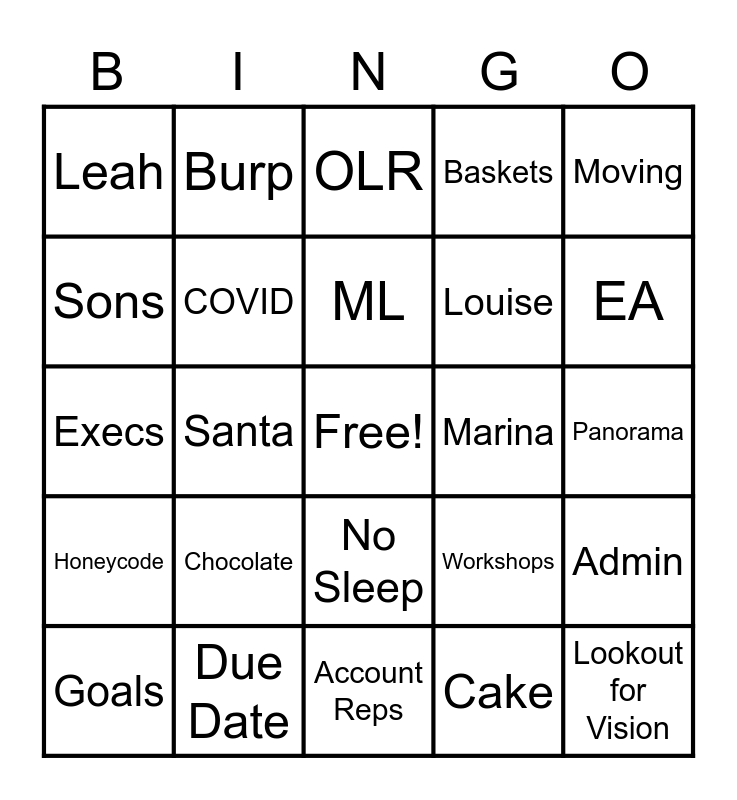 | B | I | N | G | O |
|---|---|---|---|---|
| Leah | Burp | OLR | Baskets | Moving |
| Sons | COVID | ML | Louise | EA |
| Execs | Santa | Free! | Marina | Panorama |
| Honeycode | Chocolate | No Sleep | Workshops | Admin |
| Goals | Due Date | Account Reps | Cake | Lookout for Vision |